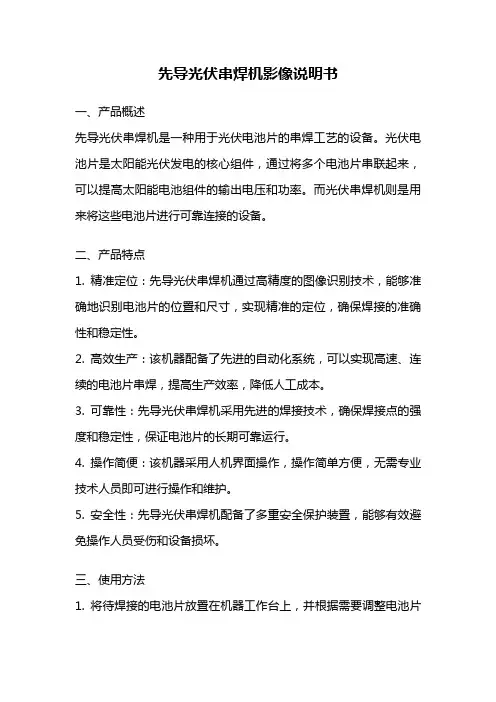 先导光伏串焊机影像说明书

一、产品概述

先导光伏串焊机是一种用于光伏电池片的串焊工艺的设备。光伏电池片是太阳能光伏发电的核心组件，通过将多个电池片串联起来，可以提高太阳能电池组件的输出电压和功率。而光伏串焊机则是用来将这些电池片进行可靠连接的设备。

二、产品特点

1. 精准定位：先导光伏串焊机通过高精度的图像识别技术，能够准确地识别电池片的位置和尺寸，实现精准的定位，确保焊接的准确性和稳定性。

2. 高效生产：该机器配备了先进的自动化系统，可以实现高速、连续的电池片串焊，提高生产效率，降低人工成本。

3. 可靠性：先导光伏串焊机采用先进的焊接技术，确保焊接点的强度和稳定性，保证电池片的长期可靠运行。

4. 操作简便：该机器采用人机界面操作，操作简单方便，无需专业技术人员即可进行操作和维护。

5. 安全性：先导光伏串焊机配备了多重安全保护装置，能够有效避免操作人员受伤和设备损坏。

三、使用方法

1. 将待焊接的电池片放置在机器工作台上，并根据需要调整电池片